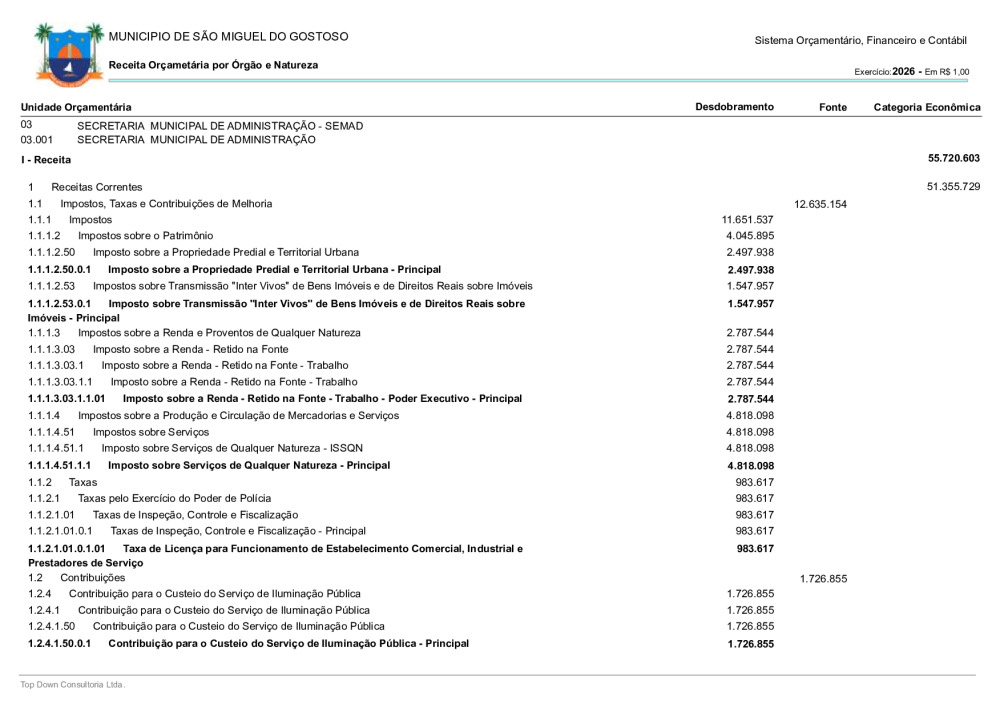 MUNICIPIO DE SÃO MIGUEL DO GOSTOSO

Sistema Orçamentário, Financeiro e Contábil

Receita Orçametária por Órgão e Natureza

Exercício: 2026 - Em R$ 1,00

| Unidade Orçamentária | Desdobramento | Fonte | Categoria Econômica |
|---|---|---|---|
| 03 SECRETARIA MUNICIPAL DE ADMINISTRAÇÃO - SEMAD | | | |
| 03.001 SECRETARIA MUNICIPAL DE ADMINISTRAÇÃO | | | |
| I - Receita | | | 55.720.603 |
| 1 Receitas Correntes | | | 51.355.729 |
| 1.1 Impostos, Taxas e Contribuições de Melhoria | | 12.635.154 | |
| 1.1.1 Impostos | 11.651.537 | | |
| 1.1.1.2 Impostos sobre o Patrimônio | 4.045.895 | | |
| 1.1.1.2.50 Imposto sobre a Propriedade Predial e Territorial Urbana | 2.497.938 | | |
| 1.1.1.2.50.0.1 Imposto sobre a Propriedade Predial e Territorial Urbana - Principal | 2.497.938 | | |
| 1.1.1.2.53 Impostos sobre Transmissão "Inter Vivos" de Bens Imóveis e de Direitos Reais sobre Imóveis | 1.547.957 | | |
| 1.1.1.2.53.0.1 Imposto sobre Transmissão "Inter Vivos" de Bens Imóveis e de Direitos Reais sobre Imóveis - Principal | 1.547.957 | | |
| 1.1.1.3 Impostos sobre a Renda e Proventos de Qualquer Natureza | 2.787.544 | | |
| 1.1.1.3.03 Imposto sobre a Renda - Retido na Fonte | 2.787.544 | | |
| 1.1.1.3.03.1 Imposto sobre a Renda - Retido na Fonte - Trabalho | 2.787.544 | | |
| 1.1.1.3.03.1.1 Imposto sobre a Renda - Retido na Fonte - Trabalho | 2.787.544 | | |
| 1.1.1.3.03.1.1.01 Imposto sobre a Renda - Retido na Fonte - Trabalho - Poder Executivo - Principal | 2.787.544 | | |
| 1.1.1.4 Impostos sobre a Produção e Circulação de Mercadorias e Serviços | 4.818.098 | | |
| 1.1.1.4.51 Impostos sobre Serviços | 4.818.098 | | |
| 1.1.1.4.51.1 Imposto sobre Serviços de Qualquer Natureza - ISSQN | 4.818.098 | | |
| 1.1.1.4.51.1.1 Imposto sobre Serviços de Qualquer Natureza - Principal | 4.818.098 | | |
| 1.1.2 Taxas | 983.617 | | |
| 1.1.2.1 Taxas pelo Exercício do Poder de Polícia | 983.617 | | |
| 1.1.2.1.01 Taxas de Inspeção, Controle e Fiscalização | 983.617 | | |
| 1.1.2.1.01.0.1 Taxas de Inspeção, Controle e Fiscalização - Principal | 983.617 | | |
| 1.1.2.1.01.0.1.01 Taxa de Licença para Funcionamento de Estabelecimento Comercial, Industrial e Prestadores de Serviço | 983.617 | | |
| 1.2 Contribuições | | 1.726.855 | |
| 1.2.4 Contribuição para o Custeio do Serviço de Iluminação Pública | 1.726.855 | | |
| 1.2.4.1 Contribuição para o Custeio do Serviço de Iluminação Pública | 1.726.855 | | |
| 1.2.4.1.50 Contribuição para o Custeio do Serviço de Iluminação Pública | 1.726.855 | | |
| 1.2.4.1.50.0.1 Contribuição para o Custeio do Serviço de Iluminação Pública - Principal | 1.726.855 | | |

Top Down Consultoria Ltda.